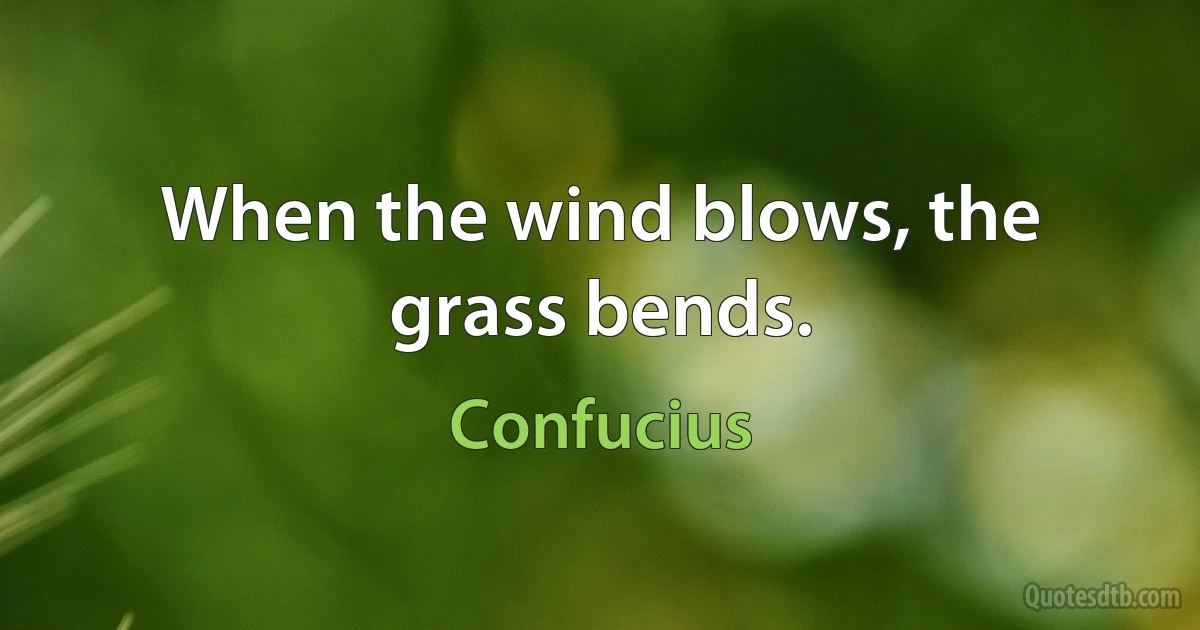 When the wind blows, the grass bends.

Confucius

Quotesdtb.com